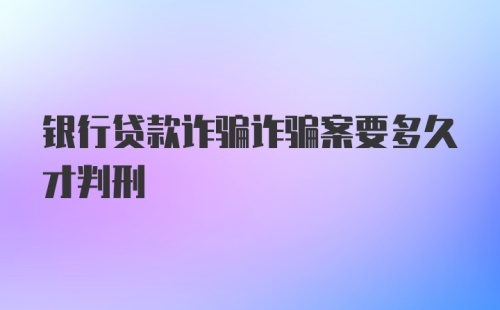 银行贷款诈骗诈骗案要多久才判刑